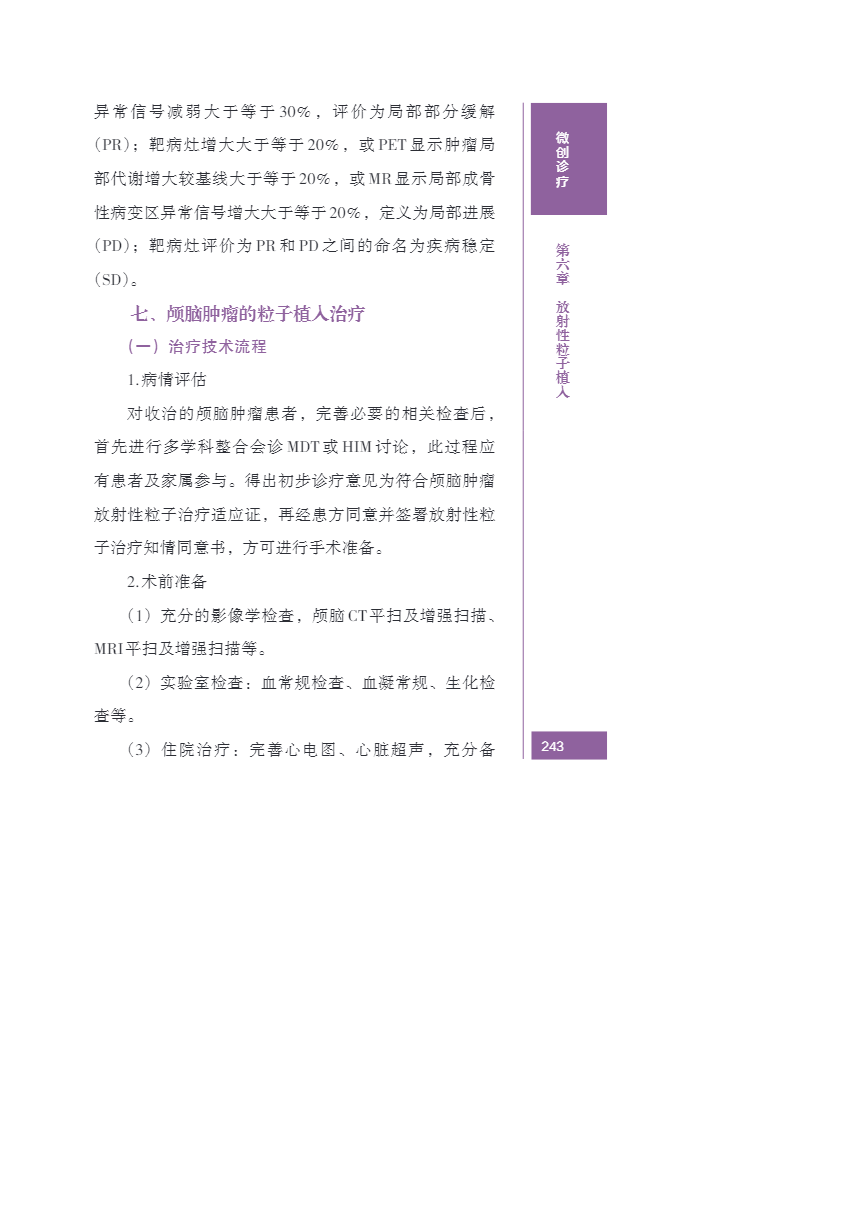 异常信号减弱大于等于30%，评价为局部部分缓解（PR）；靶病灶增大大于等于20%，或PET显示肿瘤局部代谢增大较基线大于等于20%，或MR显示局部成骨性病变区异常信号增大大于等于20%，定义为局部进展（PD）；靶病灶评价为PR和PD之间的命名为疾病稳定（SD）。

七、颅脑肿瘤的粒子植入治疗

（一）治疗技术流程

1.病情评估

对收治的颅脑肿瘤患者，完善必要的相关检查后，首先进行多学科整合会诊MDT或HIM讨论，此过程应有患者及家属参与。得出初步诊疗意见为符合颅脑肿瘤放射性粒子治疗适应证，再经患方同意并签署放射性粒子治疗知情同意书，方可进行手术准备。

2.术前准备

（1）充分的影像学检查，颅脑CT平扫及增强扫描、MRI平扫及增强扫描等。

（2）实验室检查：血常规检查、血凝常规、生化检查等。

（3）住院治疗：完善心电图、心脏超声，充分备

微创诊疗

第六章 放射性粒子植入

243